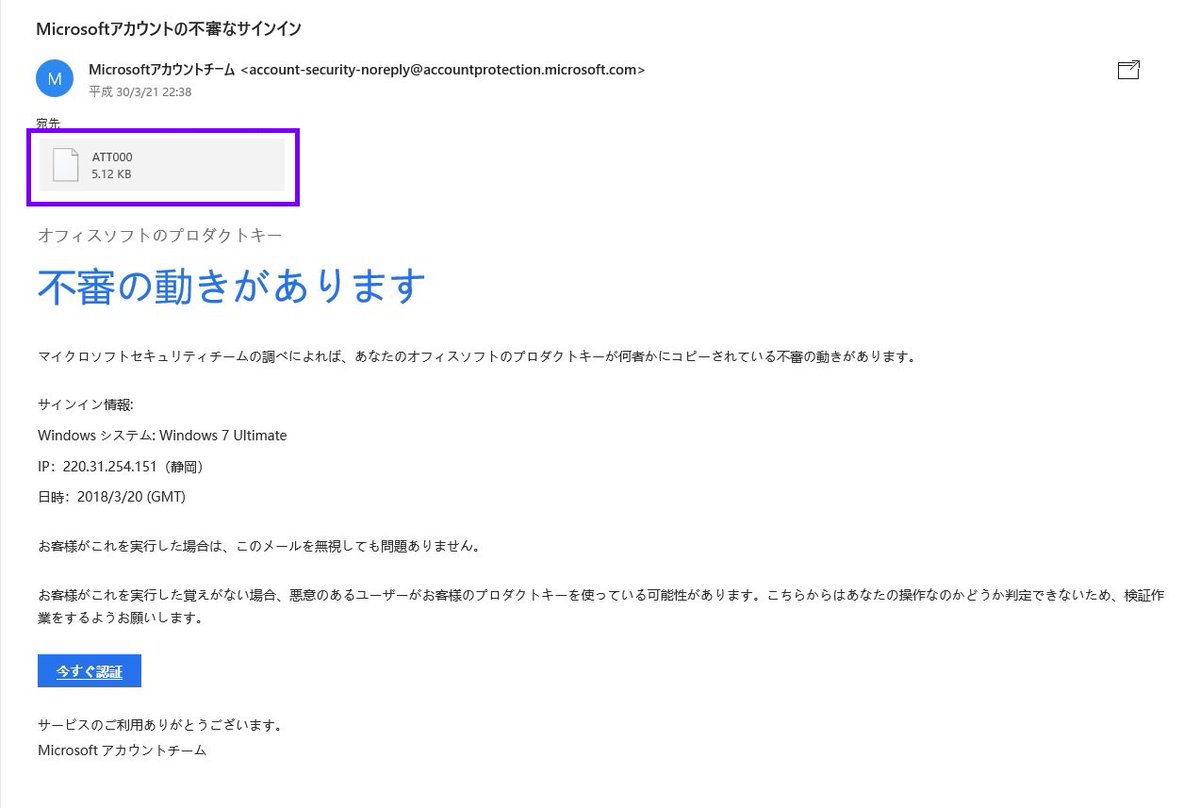 Microsoftアカウントの不審なサインイン

M

Microsoftアカウントチーム <account-security-noreply@accountprotection.microsoft.com>
平成 30/3/21 22:38

宛先

ATT000
5.12 KB

オフィスソフトのプロダクトキー

不審の動きがあります

マイクロソフトセキュリティチームの調べによれば、あなたのオフィスソフトのプロダクトキーが何者かにコピーされている不審の動きがあります。

サインイン情報:

Windows システム: Windows 7 Ultimate

IP：220.31.254.151（静岡）

日時：2018/3/20 (GMT)

お客様がこれを実行した場合は、このメールを無視しても問題ありません。

お客様がこれを実行した覚えがない場合、悪意のあるユーザーがお客様のプロダクトキーを使っている可能性があります。こちらからはあなたの操作なのかどうか判定できないため、検証作業をするようお願いします。

今すぐ認証

サービスのご利用ありがとうございます。
Microsoft アカウントチーム